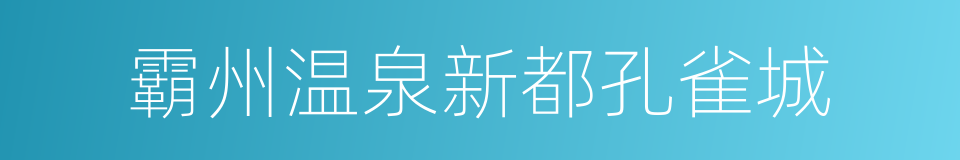 霸州温泉新都孔雀城